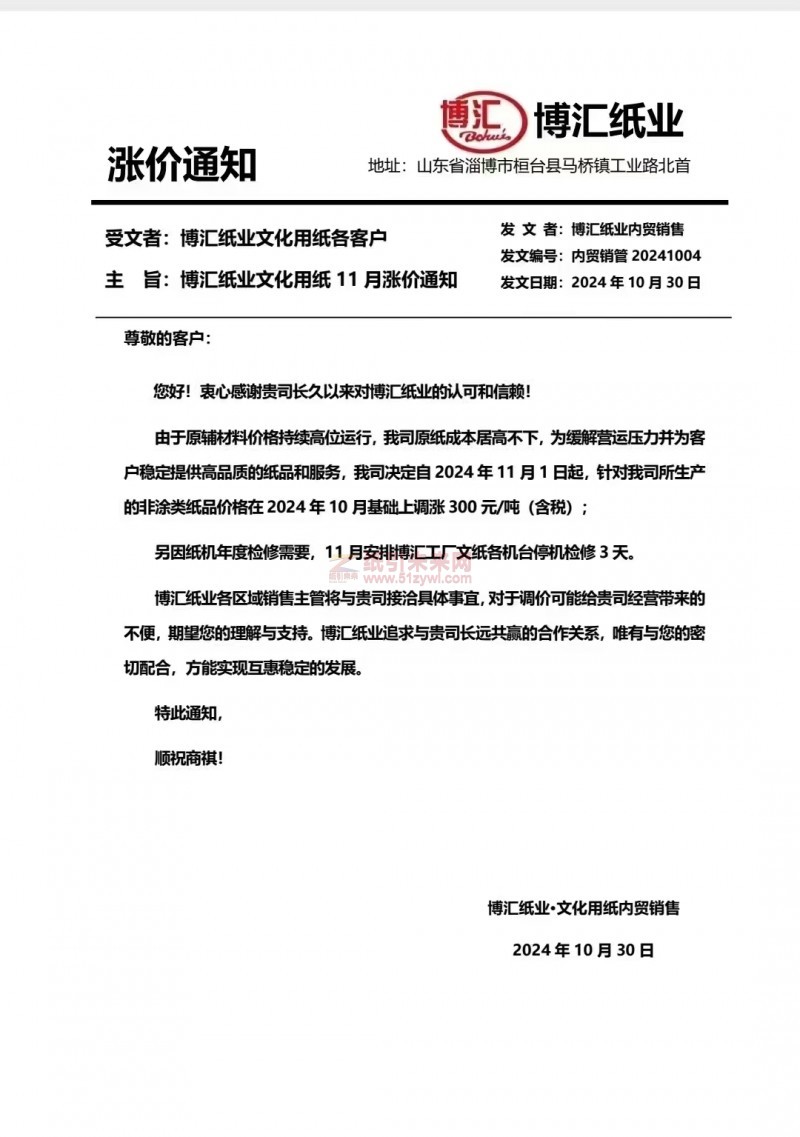 博汇
Bohui
博汇纸业

涨价通知

地址：山东省淄博市桓台县马桥镇工业路北首

受文者：博汇纸业文化用纸各客户

主 旨：博汇纸业文化用纸 11 月涨价通知

发 文 者：博汇纸业内贸销售

发文编号：内贸销管 20241004

发文日期：2024 年 10 月 30 日

尊敬的客户：

您好！衷心感谢贵司长久以来对博汇纸业的认可和信赖！

由于原辅材料价格持续高位运行，我司原纸成本居高不下，为缓解营运压力并为客户稳定提供高品质的纸品和服务，我司决定自 2024 年 11 月 1 日起，针对我司所生产的非涂类纸品价格在 2024 年 10 月基础上调涨 300 元/吨（含税）；

另因纸机年度检修需要，11 月安排博汇工厂文纸各机台停机检修 3 天。

纸引未来网
www.51zywl.com

博汇纸业各区域销售主管将与贵司接洽具体事宜，对于调价可能给贵司经营带来的不便，期望您的理解与支持。博汇纸业追求与贵司长远共赢的合作关系，唯有与您的密切配合，方能实现互惠稳定的发展。

特此通知，

顺祝商祺！

博汇纸业•文化用纸内贸销售

2024 年 10 月 30 日